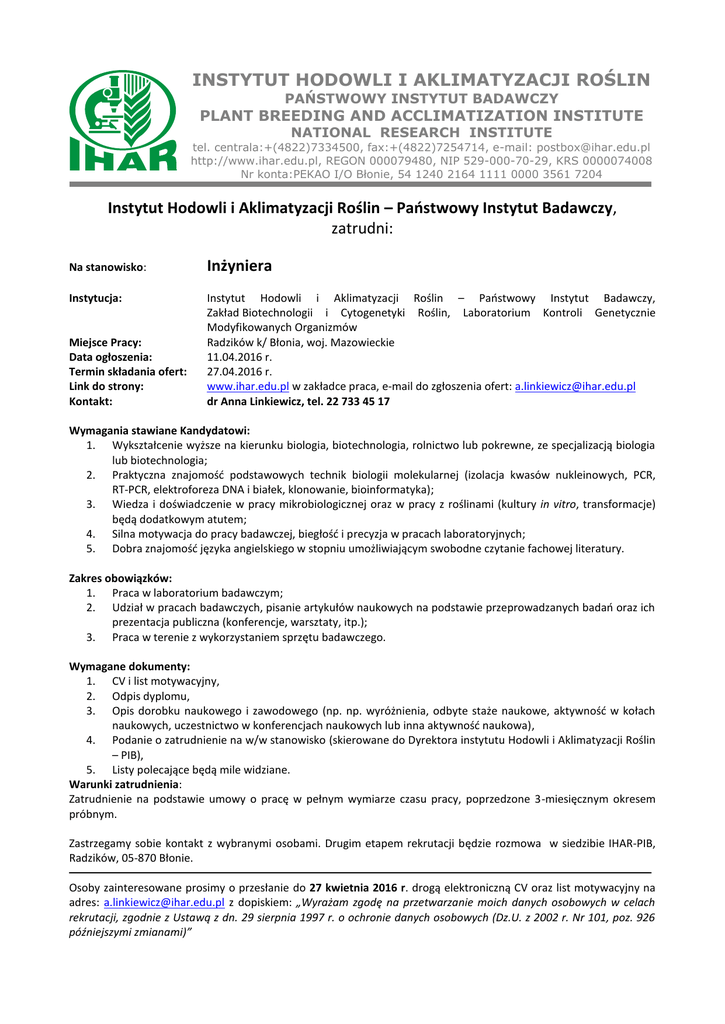 IHAR

INSTYTUT HODOWLI I AKLIMATYZACJI ROŚLIN
PAŃSTWOWY INSTYTUT BADAWCZY
PLANT BREEDING AND ACCLIMATIZATION INSTITUTE
NATIONAL RESEARCH INSTITUTE
tel. centrala:+(4822)7334500, fax:+(4822)7254714, e-mail: postbox@ihar.edu.pl
http://www.ihar.edu.pl, REGON 000079480, NIP 529-000-70-29, KRS 0000074008
Nr konta:PEKAO I/O Błonie, 54 1240 2164 1111 0000 3561 7204

Instytut Hodowli i Aklimatyzacji Roślin – Państwowy Instytut Badawczy, zatrudni:

Na stanowisko: Inżyniera

Instytucja: Instytut Hodowli i Aklimatyzacji Roślin – Państwowy Instytut Badawczy, Zakład Biotechnologii i Cytogenetyki Roślin, Laboratorium Kontroli Genetycznie Modyfikowanych Organizmów
Miejsce Pracy: Radzików k/ Błonia, woj. Mazowieckie
Data ogłoszenia: 11.04.2016 r.
Termin składania ofert: 27.04.2016 r.
Link do strony: www.ihar.edu.pl w zakładce praca, e-mail do zgłoszenia ofert: a.linkiewicz@ihar.edu.pl
Kontakt: dr Anna Linkiewicz, tel. 22 733 45 17

Wymagania stawiane Kandydatowi:
1. Wykształcenie wyższe na kierunku biologia, biotechnologia, rolnictwo lub pokrewne, ze specjalizacją biologia lub biotechnologia;
2. Praktyczna znajomość podstawowych technik biologii molekularnej (izolacja kwasów nukleinowych, PCR, RT-PCR, elektroforeza DNA i białek, klonowanie, bioinformatyka);
3. Wiedza i doświadczenie w pracy mikrobiologicznej oraz w pracy z roślinami (kultury in vitro, transformacje) będą dodatkowym atutem;
4. Silna motywacja do pracy badawczej, biegłość i precyzja w pracach laboratoryjnych;
5. Dobra znajomość języka angielskiego w stopniu umożliwiającym swobodne czytanie fachowej literatury.

Zakres obowiązków:
1. Praca w laboratorium badawczym;
2. Udział w pracach badawczych, pisanie artykułów naukowych na podstawie przeprowadzanych badań oraz ich prezentacja publiczna (konferencje, warsztaty, itp.);
3. Praca w terenie z wykorzystaniem sprzętu badawczego.

Wymagane dokumenty:
1. CV i list motywacyjny,
2. Odpis dyplomu,
3. Opis dorobku naukowego i zawodowego (np. np. wyróżnienia, odbyte staże naukowe, aktywność w kołach naukowych, uczestnictwo w konferencjach naukowych lub inna aktywność naukowa),
4. Podanie o zatrudnienie na w/w stanowisko (skierowane do Dyrektora instytutu Hodowli i Aklimatyzacji Roślin – PIB),
5. Listy polecające będą mile widziane.
Warunki zatrudnienia:
Zatrudnienie na podstawie umowy o pracę w pełnym wymiarze czasu pracy, poprzedzone 3-miesięcznym okresem próbnym.

Zastrzegamy sobie kontakt z wybranymi osobami. Drugim etapem rekrutacji będzie rozmowa w siedzibie IHAR-PIB, Radzików, 05-870 Błonie.

Osoby zainteresowane prosimy o przesłanie do 27 kwietnia 2016 r. drogą elektroniczną CV oraz list motywacyjny na adres: a.linkiewicz@ihar.edu.pl z dopiskiem: „Wyrażam zgodę na przetwarzanie moich danych osobowych w celach rekrutacji, zgodnie z Ustawą z dn. 29 sierpnia 1997 r. o ochronie danych osobowych (Dz.U. z 2002 r. Nr 101, poz. 926 późniejszymi zmianami)"